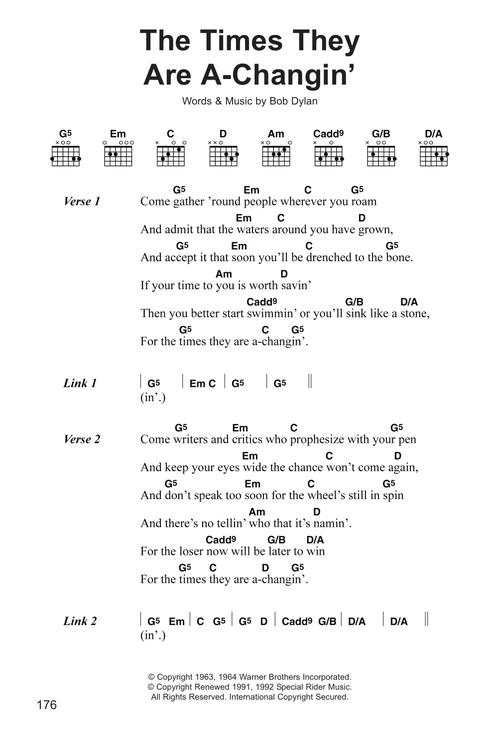 The Times They Are A-Changin'

Words & Music by Bob Dylan

G5 Em C D Am Cadd9 G/B D/A

Verse 1

G5 Em C G5
Come gather 'round people wherever you roam
Em C D
And admit that the waters around you have grown,
G5 Em C G5
And accept it that soon you'll be drenched to the bone.
Am D
If your time to you is worth savin'
Cadd9 G/B D/A
Then you better start swimmin' or you'll sink like a stone,
G5 C G5
For the times they are a-changin'.

Link 1

| G5 | Em C | G5 | G5 ||
(in'.)

Verse 2

G5 Em C G5
Come writers and critics who prophesize with your pen
Em C D
And keep your eyes wide the chance won't come again,
G5 Em C G5
And don't speak too soon for the wheel's still in spin
Am D
And there's no tellin' who that it's namin'.
Cadd9 G/B D/A
For the loser now will be later to win
G5 C D G5
For the times they are a-changin'.

Link 2

| G5 Em | C G5 | G5 D | Cadd9 G/B | D/A | D/A ||
(in'.)

© Copyright 1963, 1964 Warner Brothers Incorporated.
© Copyright Renewed 1991, 1992 Special Rider Music.
All Rights Reserved. International Copyright Secured.

176